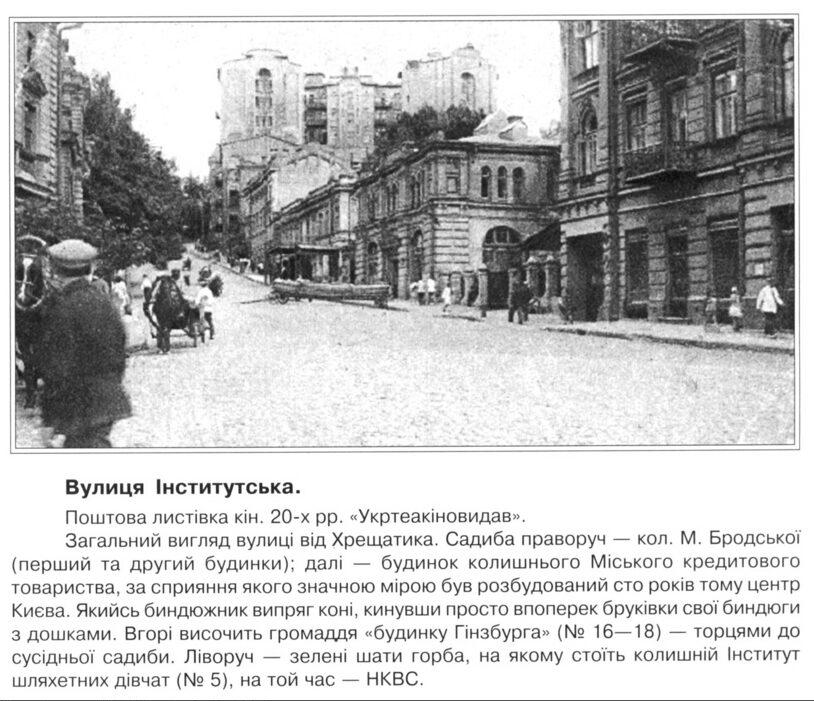 Вулиця Інститутська.

Поштова листівка кін. 20-х рр. «Укртеакіновидав».

Загальний вигляд вулиці від Хрещатика. Садиба праворуч — кол. М. Бродської (перший та другий будинки); далі — будинок колишнього Міського кредитового товариства, за сприяння якого значною мірою був розбудований сто років тому центр Києва. Якийсь биндюжник випряг коні, кинувши просто впоперек бруківки свої биндюги з дошками. Вгорі височить громаддя «будинку Гінзбурга» (№ 16—18) — торцями до сусідньої садиби. Ліворуч — зелені шати горба, на якому стоїть колишній Інститут шляхетних дівчат (№ 5), на той час — НКВС.